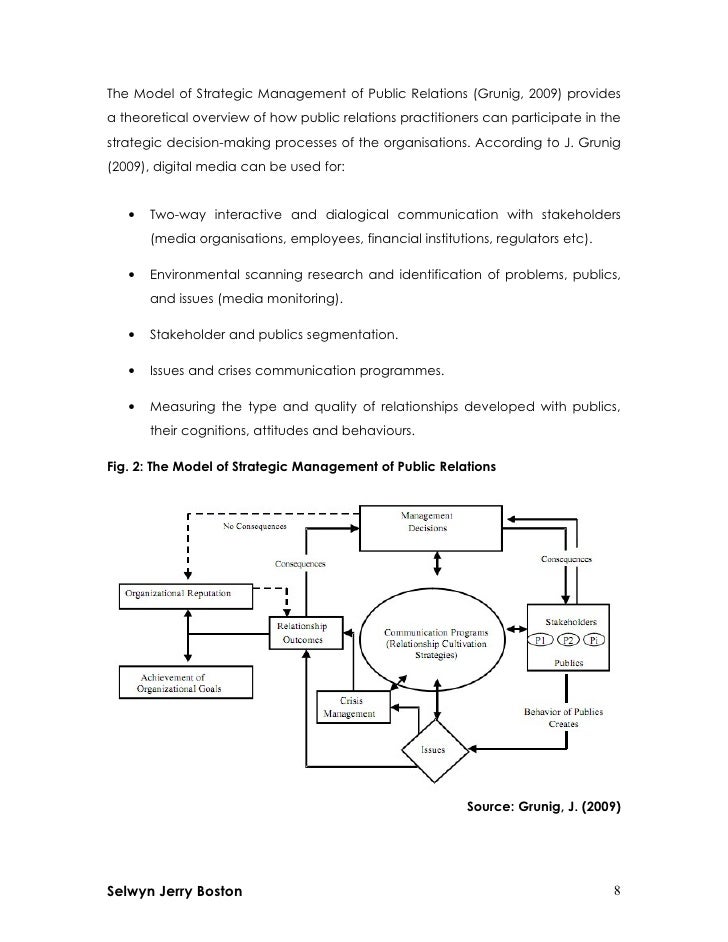 The Model of Strategic Management of Public Relations (Grunig, 2009) provides a theoretical overview of how public relations practitioners can participate in the strategic decision-making processes of the organisations. According to J. Grunig (2009), digital media can be used for:

• Two-way interactive and dialogical communication with stakeholders (media organisations, employees, financial institutions, regulators etc).

• Environmental scanning research and identification of problems, publics, and issues (media monitoring).

• Stakeholder and publics segmentation.

• Issues and crises communication programmes.

• Measuring the type and quality of relationships developed with publics, their cognitions, attitudes and behaviours.

Fig. 2: The Model of Strategic Management of Public Relations

Management Decisions

No Consequences

Consequences

Consequences

Organizational Reputation

Relationship Outcomes

Communication Programs (Relationship Cultivation Strategies)

Stakeholders

P1 P2 Pi

Publics

Achievement of Organizational Goals

Crisis Management

Behavior of Publics Creates

Issues

Source: Grunig, J. (2009)

Selwyn Jerry Boston

8